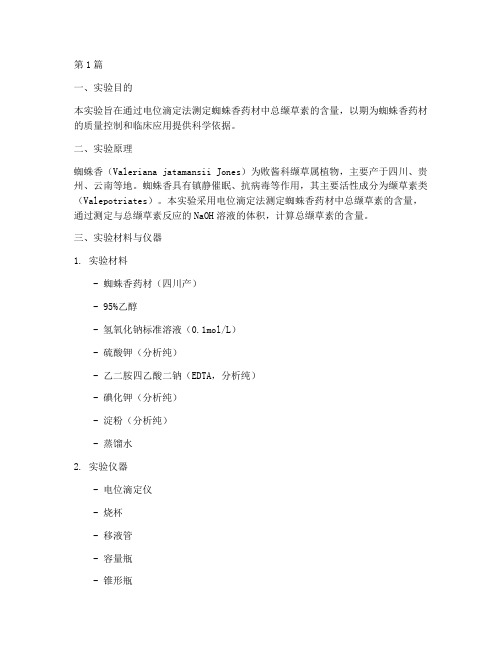 第1篇

一、实验目的

本实验旨在通过电位滴定法测定蜘蛛香药材中总缬草素的含量，以期为蜘蛛香药材的质量控制和临床应用提供科学依据。

二、实验原理

蜘蛛香（Valeriana jatamansii Jones）为败酱科缬草属植物，主要产于四川、贵州、云南等地。蜘蛛香具有镇静催眠、抗病毒等作用，其主要活性成分为缬草素类（Valepotriates）。本实验采用电位滴定法测定蜘蛛香药材中总缬草素的含量，通过测定与总缬草素反应的NaOH溶液的体积，计算总缬草素的含量。

三、实验材料与仪器

1. 实验材料

- 蜘蛛香药材（四川产）

- 95%乙醇

- 氢氧化钠标准溶液（0.1mol/L）

- 硫酸钾（分析纯）

- 乙二胺四乙酸二钠（EDTA，分析纯）

- 碘化钾（分析纯）

- 淀粉（分析纯）

- 蒸馏水

2. 实验仪器

- 电位滴定仪

- 烧杯

- 移液管

- 容量瓶

- 锥形瓶